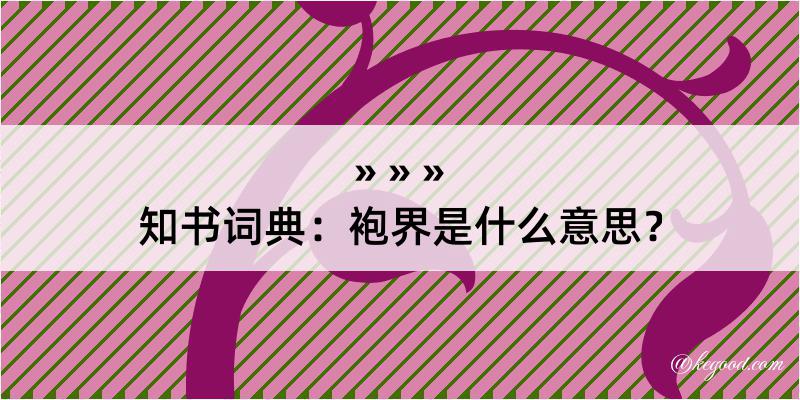 » » »
知书词典：袍界是什么意思？
@kegood.com